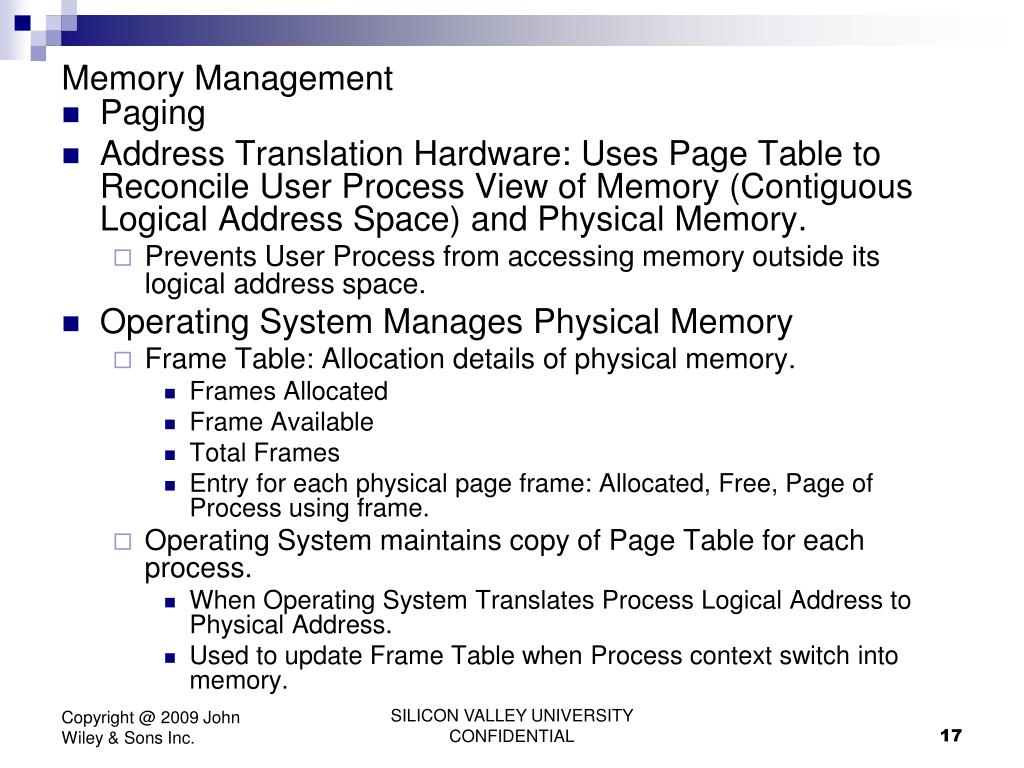 Memory Management

- Paging
- Address Translation Hardware: Uses Page Table to Reconcile User Process View of Memory (Contiguous Logical Address Space) and Physical Memory.
  - Prevents User Process from accessing memory outside its logical address space.
- Operating System Manages Physical Memory
  - Frame Table: Allocation details of physical memory.
    - Frames Allocated
    - Frame Available
    - Total Frames
    - Entry for each physical page frame: Allocated, Free, Page of Process using frame.
  - Operating System maintains copy of Page Table for each process.
    - When Operating System Translates Process Logical Address to Physical Address.
    - Used to update Frame Table when Process context switch into memory.

Copyright @ 2009 John Wiley & Sons Inc.

SILICON VALLEY UNIVERSITY CONFIDENTIAL

17